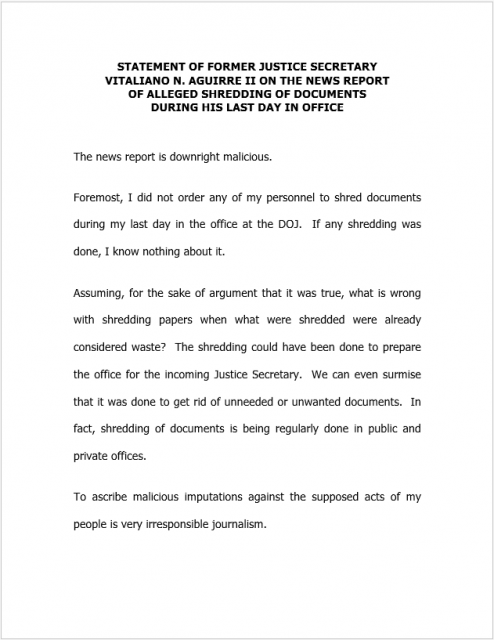 STATEMENT OF FORMER JUSTICE SECRETARY VITALIANO N. AGUIRRE II ON THE NEWS REPORT OF ALLEGED SHREDDING OF DOCUMENTS DURING HIS LAST DAY IN OFFICE

The news report is downright malicious.

Foremost, I did not order any of my personnel to shred documents during my last day in the office at the DOJ. If any shredding was done, I know nothing about it.

Assuming, for the sake of argument that it was true, what is wrong with shredding papers when what were shredded were already considered waste? The shredding could have been done to prepare the office for the incoming Justice Secretary. We can even surmise that it was done to get rid of unneeded or unwanted documents. In fact, shredding of documents is being regularly done in public and private offices.

To ascribe malicious imputations against the supposed acts of my people is very irresponsible journalism.